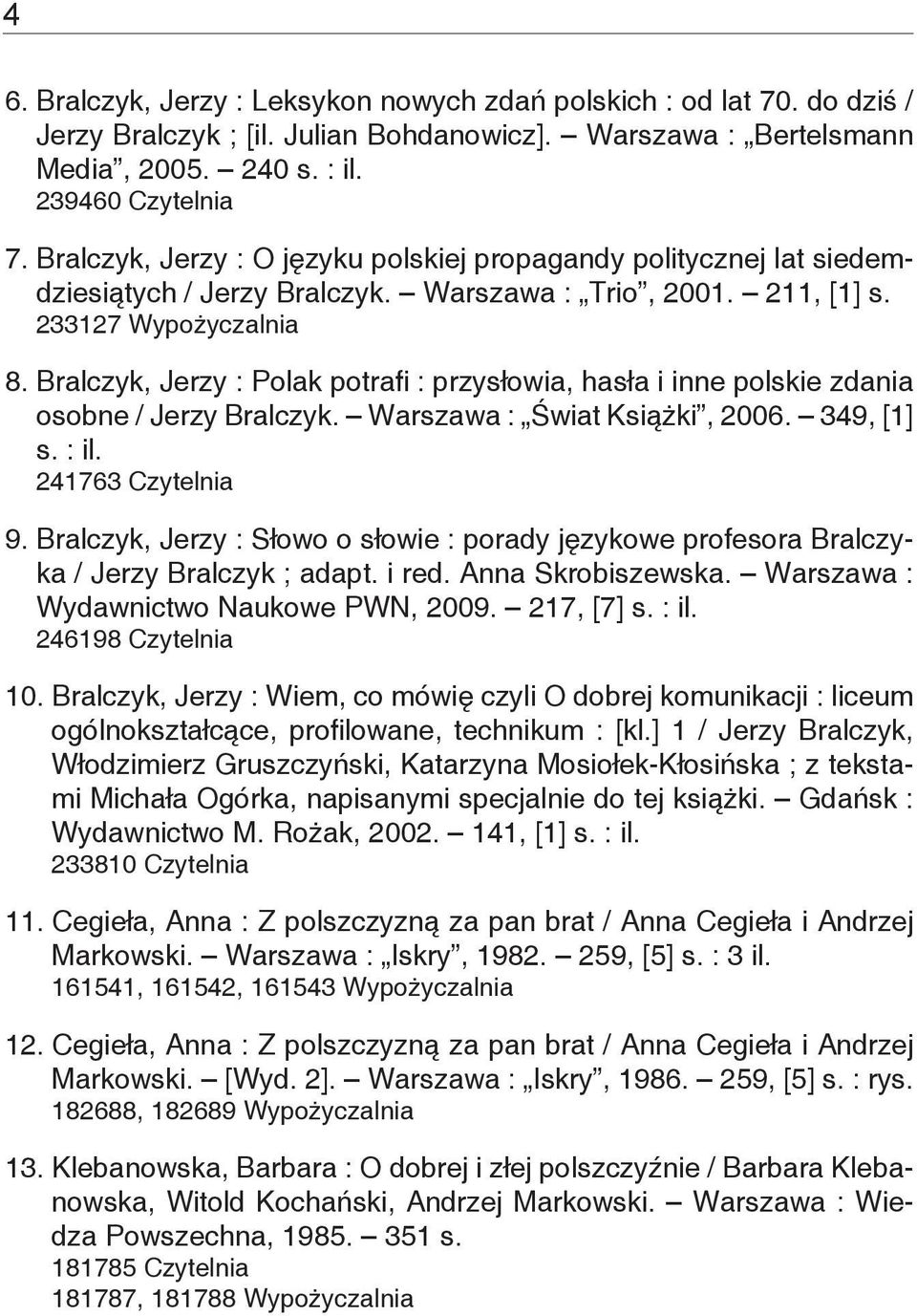 4

6. Bralczyk, Jerzy : Leksykon nowych zdań polskich : od lat 70. do dziś / Jerzy Bralczyk ; [il. Julian Bohdanowicz]. – Warszawa : „Bertelsmann Media”, 2005. – 240 s. : il.
239460 Czytelnia

7. Bralczyk, Jerzy : O języku polskiej propagandy politycznej lat siedemdziesiątych / Jerzy Bralczyk. – Warszawa : „Trio”, 2001. – 211, [1] s.
233127 Wypożyczalnia

8. Bralczyk, Jerzy : Polak potrafi : przysłowia, hasła i inne polskie zdania osobne / Jerzy Bralczyk. – Warszawa : „Świat Książki”, 2006. – 349, [1] s. : il.
241763 Czytelnia

9. Bralczyk, Jerzy : Słowo o słowie : porady językowe profesora Bralczyka / Jerzy Bralczyk ; adapt. i red. Anna Skrobiszewska. – Warszawa : Wydawnictwo Naukowe PWN, 2009. – 217, [7] s. : il.
246198 Czytelnia

10. Bralczyk, Jerzy : Wiem, co mówię czyli O dobrej komunikacji : liceum ogólnokształcące, profilowane, technikum : [kl.] 1 / Jerzy Bralczyk, Włodzimierz Gruszczyński, Katarzyna Mosiołek-Kłosińska ; z tekstami Michała Ogórka, napisanymi specjalnie do tej książki. – Gdańsk : Wydawnictwo M. Rożak, 2002. – 141, [1] s. : il.
233810 Czytelnia

11. Cegieła, Anna : Z polszczyzną za pan brat / Anna Cegieła i Andrzej Markowski. – Warszawa : „Iskry”, 1982. – 259, [5] s. : 3 il.
161541, 161542, 161543 Wypożyczalnia

12. Cegieła, Anna : Z polszczyzną za pan brat / Anna Cegieła i Andrzej Markowski. – [Wyd. 2]. – Warszawa : „Iskry”, 1986. – 259, [5] s. : rys.
182688, 182689 Wypożyczalnia

13. Klebanowska, Barbara : O dobrej i złej polszczyźnie / Barbara Klebanowska, Witold Kochański, Andrzej Markowski. – Warszawa : Wiedza Powszechna, 1985. – 351 s.
181785 Czytelnia
181787, 181788 Wypożyczalnia